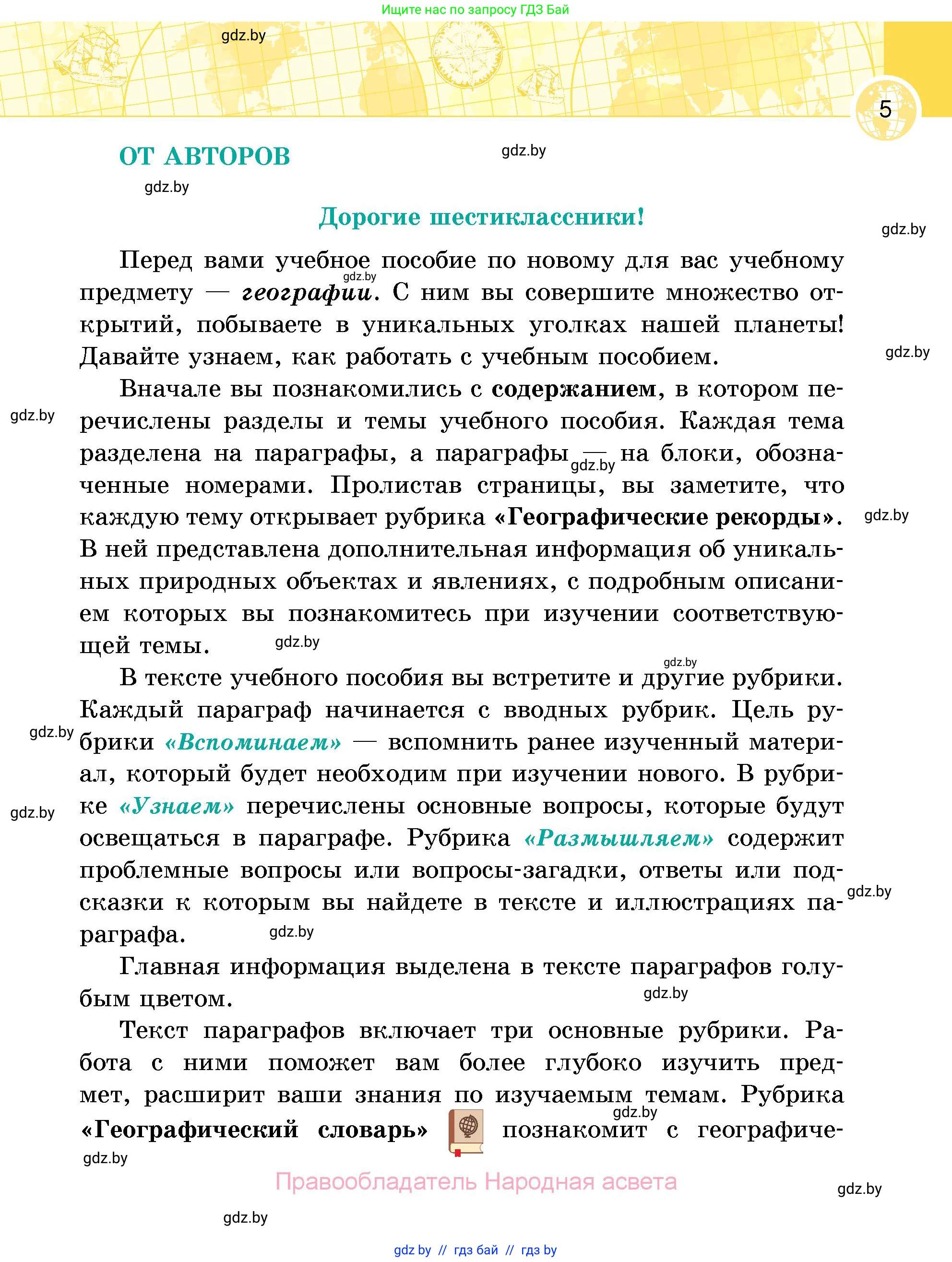 Ищите нас по запросу ГДЗ Бай

gdz.by

5

ОТ АВТОРОВ

gdz.by

gdz.by

Дорогие шестиклассники!

gdz.by

Перед вами учебное пособие по новому для вас учебному предмету — географии. С ним вы совершите множество открытий, побываете в уникальных уголках нашей планеты! Давайте узнаем, как работать с учебным пособием.

gdz.by

gdz.by

Вначале вы познакомились с содержанием, в котором перечислены разделы и темы учебного пособия. Каждая тема разделена на параграфы, а параграфы — на блоки, обозначенные номерами. Пролистав страницы, вы заметите, что каждую тему открывает рубрика «Географические рекорды». В ней представлена дополнительная информация об уникальных природных объектах и явлениях, с подробным описанием которых вы познакомитесь при изучении соответствующей темы.

gdz.by

gdz.by

gdz.by

gdz.by

gdz.by

В тексте учебного пособия вы встретите и другие рубрики. Каждый параграф начинается с вводных рубрик. Цель рубрики «Вспоминаем» — вспомнить ранее изученный материал, который будет необходим при изучении нового. В рубрике «Узнаем» перечислены основные вопросы, которые будут освещаться в параграфе. Рубрика «Размышляем» содержит проблемные вопросы или вопросы-загадки, ответы или подсказки к которым вы найдете в тексте и иллюстрациях параграфа.

gdz.by

gdz.by

gdz.by

gdz.by

Главная информация выделена в тексте параграфов голубым цветом.

gdz.by

Текст параграфов включает три основные рубрики. Работа с ними поможет вам более глубоко изучить предмет, расширит ваши знания по изучаемым темам. Рубрика «Географический словарь» познакомит с географиче-

gdz.by

gdz.by

Правообладатель Народная асвета

gdz.by

gdz.by

gdz.by // гдз бай // гдз by